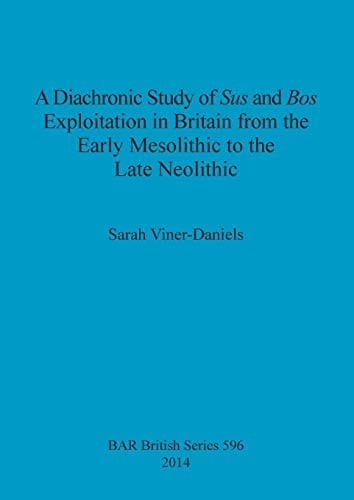 A Diachronic Study of Sus and Bos Exploitation in Britain from the Early Mesolithic to the Late Neolithic

Sarah Viner-Daniels

BAR British Series 596
2014